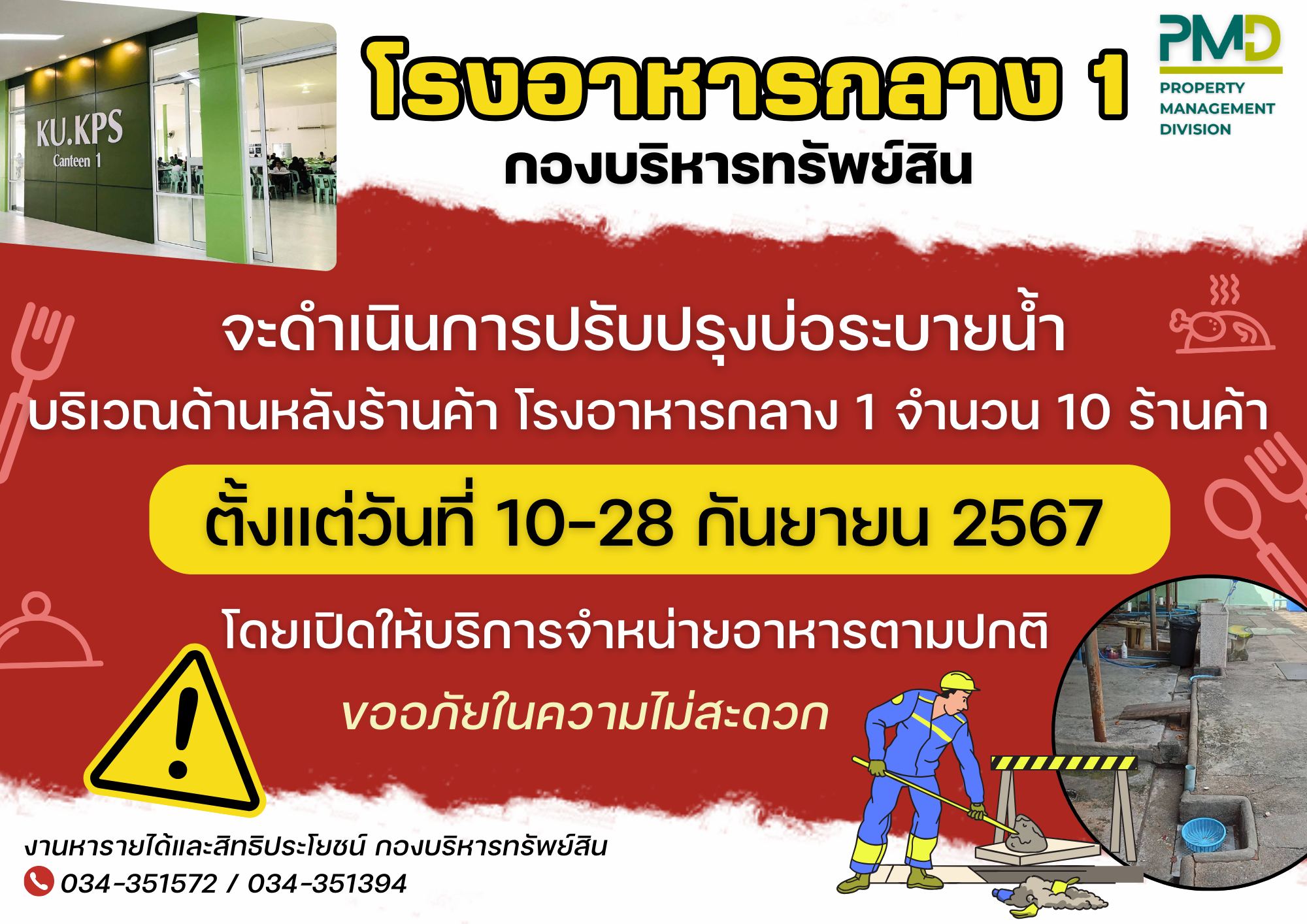 KU.KPS
Canteen 1

โรงอาหารกลาง 1
กองบริหารทรัพย์สิน

PMD
PROPERTY MANAGEMENT DIVISION

จะดำเนินการปรับปรุงบ่อระบายน้ำ
บริเวณด้านหลังร้านค้า โรงอาหารกลาง 1 จำนวน 10 ร้านค้า

ตั้งแต่วันที่ 10-28 กันยายน 2567

โดยเปิดให้บริการจำหน่ายอาหารตามปกติ

ขออภัยในความไม่สะดวก

งานหารายได้และสิทธิประโยชน์ กองบริหารทรัพย์สิน
034-351572 / 034-351394